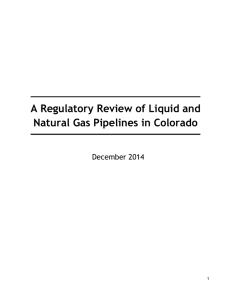 A Regulatory Review of Liquid and Natural Gas Pipelines in Colorado

December 2014

1